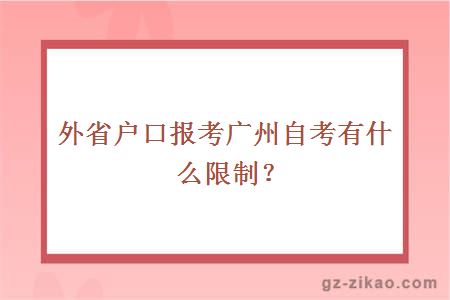 外省户口报考广州自考有什么限制？

gz-zikao.com